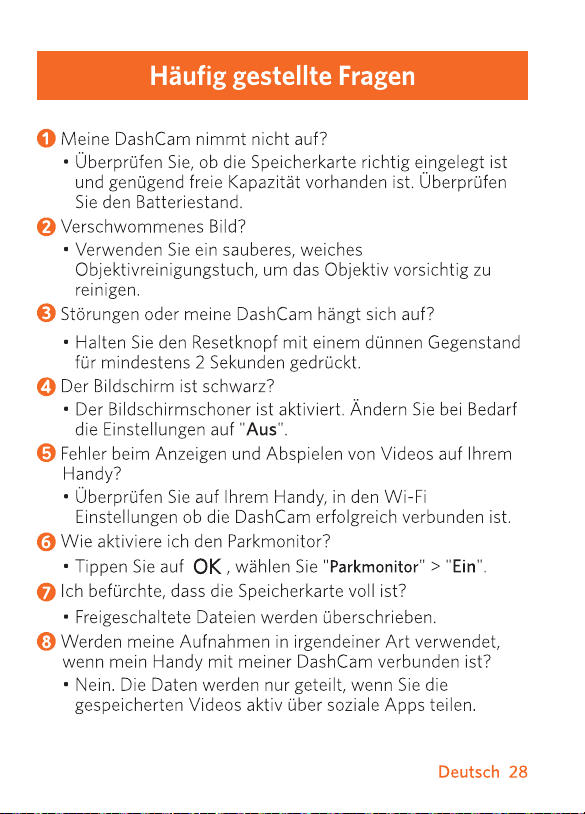 Häufig gestellte Fragen

1 Meine DashCam nimmt nicht auf?
• Überprüfen Sie, ob die Speicherkarte richtig eingelegt ist und genügend freie Kapazität vorhanden ist. Überprüfen Sie den Batteriestand.

2 Verschwommenes Bild?
• Verwenden Sie ein sauberes, weiches Objektivreinigungstuch, um das Objektiv vorsichtig zu reinigen.

3 Störungen oder meine DashCam hängt sich auf?
• Halten Sie den Resetknopf mit einem dünnen Gegenstand für mindestens 2 Sekunden gedrückt.

4 Der Bildschirm ist schwarz?
• Der Bildschirmschoner ist aktiviert. Ändern Sie bei Bedarf die Einstellungen auf "Aus".

5 Fehler beim Anzeigen und Abspielen von Videos auf Ihrem Handy?
• Überprüfen Sie auf Ihrem Handy, in den Wi-Fi Einstellungen ob die DashCam erfolgreich verbunden ist.

6 Wie aktiviere ich den Parkmonitor?
• Tippen Sie auf OK, wählen Sie "Parkmonitor" > "Ein".

7 Ich befürchte, dass die Speicherkarte voll ist?
• Freigeschaltete Dateien werden überschrieben.

8 Werden meine Aufnahmen in irgendeiner Art verwendet, wenn mein Handy mit meiner DashCam verbunden ist?
• Nein. Die Daten werden nur geteilt, wenn Sie die gespeicherten Videos aktiv über soziale Apps teilen.

Deutsch 28